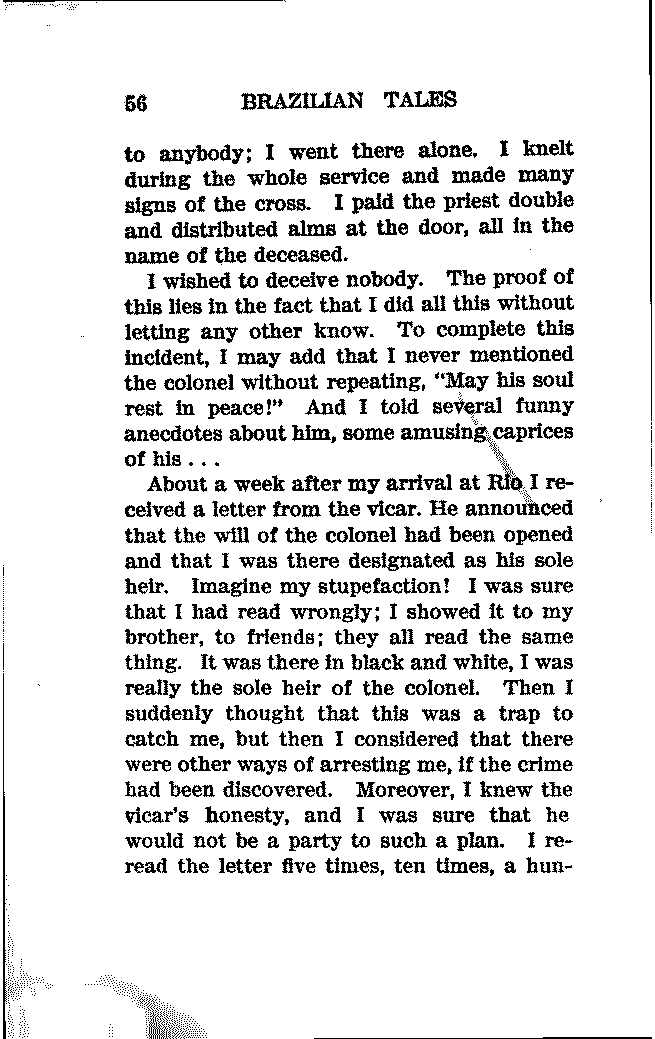 56 BRAZILIAN TALES

to anybody; I went there alone. I knelt during the whole service and made many signs of the cross. I paid the priest double and distributed alms at the door, all in the name of the deceased.

I wished to deceive nobody. The proof of this lies in the fact that I did all this without letting any other know. To complete this incident, I may add that I never mentioned the colonel without repeating, "May his soul rest in peace!" And I told several funny anecdotes about him, some amusing caprices of his . . .

About a week after my arrival at Rio I received a letter from the vicar. He announced that the will of the colonel had been opened and that I was there designated as his sole heir. Imagine my stupefaction! I was sure that I had read wrongly; I showed it to my brother, to friends; they all read the same thing. It was there in black and white, I was really the sole heir of the colonel. Then I suddenly thought that this was a trap to catch me, but then I considered that there were other ways of arresting me, if the crime had been discovered. Moreover, I knew the vicar's honesty, and I was sure that he would not be a party to such a plan. I reread the letter five times, ten times, a hun-